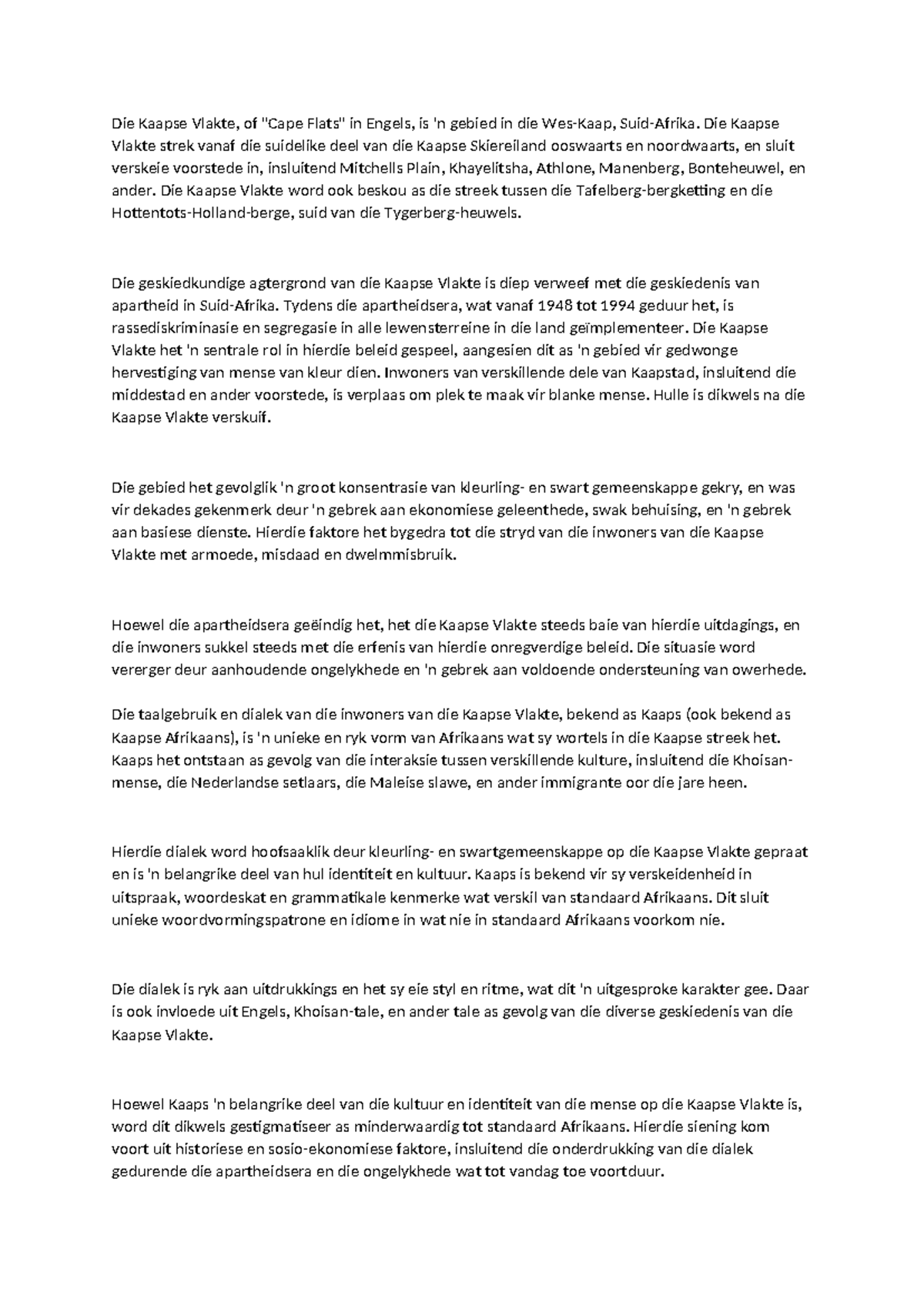 Die Kaapse Vlakte, of "Cape Flats" in Engels, is 'n gebied in die Wes-Kaap, Suid-Afrika. Die Kaapse Vlakte strek vanaf die suidelike deel van die Kaapse Skiereiland ooswaarts en noordwaarts, en sluit verskeie voorstede in, insluitend Mitchells Plain, Khayelitsha, Athlone, Manenberg, Bonteheuwel, en ander. Die Kaapse Vlakte word ook beskou as die streek tussen die Tafelberg-bergketting en die Hottentots-Holland-berge, suid van die Tygerberg-heuwels.

Die geskiedkundige agtergrond van die Kaapse Vlakte is diep verweef met die geskiedenis van apartheid in Suid-Afrika. Tydens die apartheidsera, wat vanaf 1948 tot 1994 geduur het, is rassediskriminasie en segregasie in alle lewensterreine in die land geïmplementeer. Die Kaapse Vlakte het 'n sentrale rol in hierdie beleid gespeel, aangesien dit as 'n gebied vir gedwonge hervestiging van mense van kleur dien. Inwoners van verskillende dele van Kaapstad, insluitend die middestad en ander voorstede, is verplaas om plek te maak vir blanke mense. Hulle is dikwels na die Kaapse Vlakte verskuif.

Die gebied het gevolglik 'n groot konsentrasie van kleurling- en swart gemeenskappe gekry, en was vir dekades gekenmerk deur 'n gebrek aan ekonomiese geleenthede, swak behuising, en 'n gebrek aan basiese dienste. Hierdie faktore het bygedra tot die stryd van die inwoners van die Kaapse Vlakte met armoede, misdaad en dwelmmisbruik.

Hoewel die apartheidsera geëindig het, het die Kaapse Vlakte steeds baie van hierdie uitdagings, en die inwoners sukkel steeds met die erfenis van hierdie onregverdige beleid. Die situasie word vererger deur aanhoudende ongelykhede en 'n gebrek aan voldoende ondersteuning van owerhede.

Die taalgebruik en dialek van die inwoners van die Kaapse Vlakte, bekend as Kaaps (ook bekend as Kaapse Afrikaans), is 'n unieke en ryk vorm van Afrikaans wat sy wortels in die Kaapse streek het. Kaaps het ontstaan as gevolg van die interaksie tussen verskillende kulture, insluitend die Khoisan-mense, die Nederlandse setlaars, die Maleise slawe, en ander immigrante oor die jare heen.

Hierdie dialek word hoofsaaklik deur kleurling- en swartgemeenskappe op die Kaapse Vlakte gepraat en is 'n belangrike deel van hul identiteit en kultuur. Kaaps is bekend vir sy verskeidenheid in uitspraak, woordeskat en grammatikale kenmerke wat verskil van standaard Afrikaans. Dit sluit unieke woordvormingspatrone en idiome in wat nie in standaard Afrikaans voorkom nie.

Die dialek is ryk aan uitdrukkings en het sy eie styl en ritme, wat dit 'n uitgesproke karakter gee. Daar is ook invloede uit Engels, Khoisan-tale, en ander tale as gevolg van die diverse geskiedenis van die Kaapse Vlakte.

Hoewel Kaaps 'n belangrike deel van die kultuur en identiteit van die mense op die Kaapse Vlakte is, word dit dikwels gestigmatiseer as minderwaardig tot standaard Afrikaans. Hierdie siening kom voort uit historiese en sosio-ekonomiese faktore, insluitend die onderdrukking van die dialek gedurende die apartheidsera en die ongelykhede wat tot vandag toe voortduur.